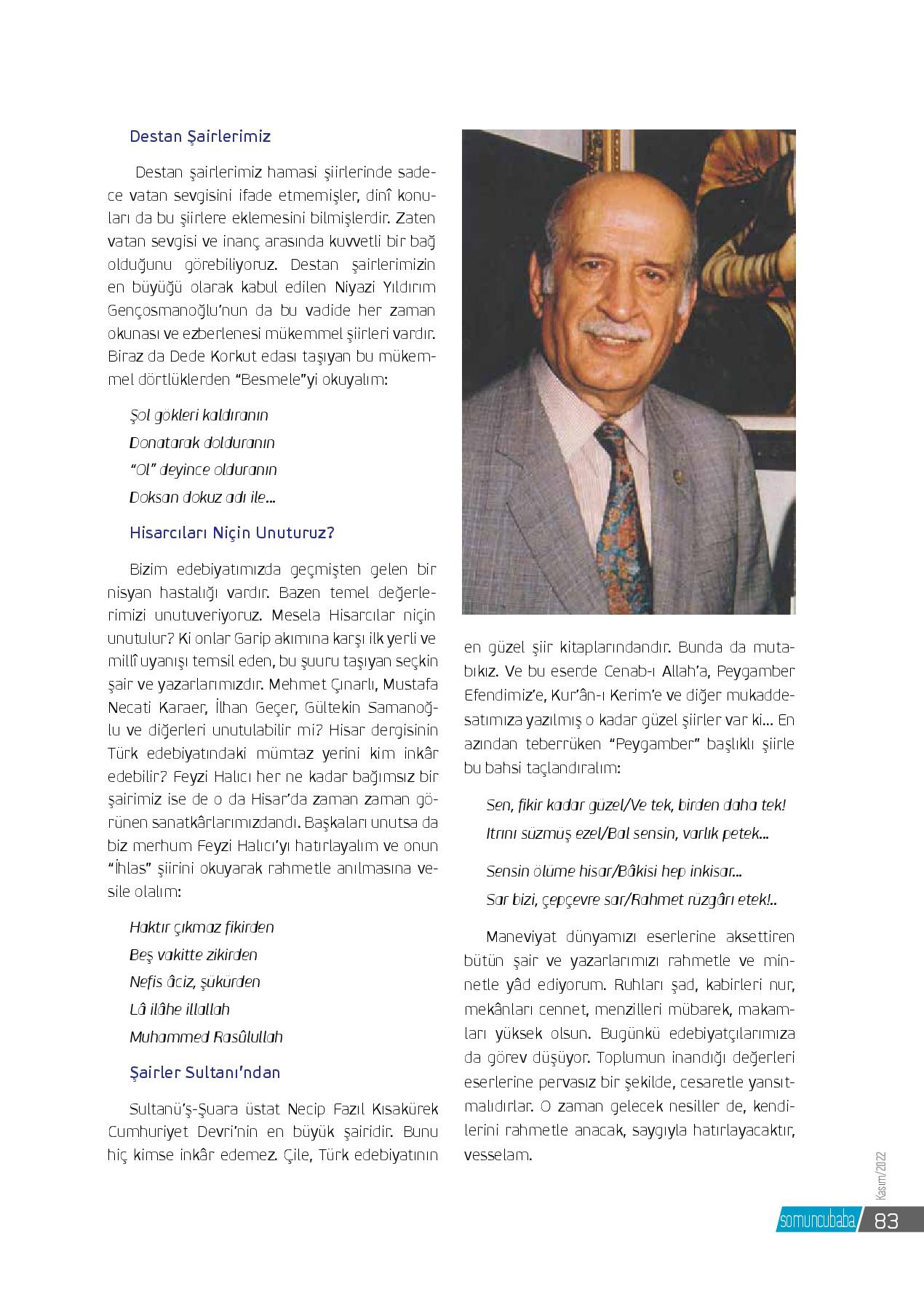 Destan Şairlerimiz

Destan şairlerimiz hamasi şiirlerinde sadece vatan sevgisini ifade etmemişler, dinî konuları da bu şiirlere eklemesini bilmişlerdir. Zaten vatan sevgisi ve inanç arasında kuvvetli bir bağ olduğunu görebiliyoruz. Destan şairlerimizin en büyüğü olarak kabul edilen Niyazi Yıldırım Gençosmanoğlu'nun da bu vadide her zaman okunası ve ezberlenesi mükemmel şiirleri vardır. Biraz da Dede Korkut edası taşıyan bu mükemmel dörtlüklerden "Besmele"yi okuyalım:

Şol gökleri kaldıranın
Donatarak dolduranın
"Ol" deyince olduranın
Doksan dokuz adı ile...

Hisarcıları Niçin Unuturuz?

Bizim edebiyatımızda geçmişten gelen bir nisyan hastalığı vardır. Bazen temel değerlerimizi unutuveriyoruz. Mesela Hisarcılar niçin unutulur? Ki onlar Garip akımına karşı ilk yerli ve millî uyanışı temsil eden, bu şuuru taşıyan seçkin şair ve yazarlarımızdır. Mehmet Çınarlı, Mustafa Necati Karaer, İlhan Geçer, Gültekin Samanoğlu ve diğerleri unutulabilir mi? Hisar dergisinin Türk edebiyatındaki mümtaz yerini kim inkâr edebilir? Feyzi Halıcı her ne kadar bağımsız bir şairimiz ise de o da Hisar'da zaman zaman görünen sanatkârlarımızdandı. Başkaları unutsa da biz merhum Feyzi Halıcı'yı hatırlayalım ve onun "İhlas" şiirini okuyarak rahmetle anılmasına vesile olalım:

Haktır çıkmaz fikirden
Beş vakitte zikirden
Nefis âciz, şükürden
Lâ ilâhe illallah
Muhammed Rasûlullah

Şairler Sultanı'ndan

Sultanü'ş-Şuara üstat Necip Fazıl Kısakürek Cumhuriyet Devri'nin en büyük şairidir. Bunu hiç kimse inkâr edemez. Çile, Türk edebiyatının en güzel şiir kitaplarındandır. Bunda da mutabıkız. Ve bu eserde Cenab-ı Allah'a, Peygamber Efendimiz'e, Kur'ân-ı Kerim'e ve diğer mukaddesatımıza yazılmış o kadar güzel şiirler var ki... En azından teberrüken "Peygamber" başlıklı şiirle bu bahsi taçlandıralım:

Sen, fikir kadar güzel/Ve tek, birden daha tek!
Itrını süzmüş ezel/Bal sensin, varlık petek...

Sensin ölüme hisar/Bâkisi hep inkisar...
Sar bizi, çepçevre sar/Rahmet rüzgârı etek!..

Maneviyat dünyamızı eserlerine aksettiren bütün şair ve yazarlarımızı rahmetle ve minnetle yâd ediyorum. Ruhları şad, kabirleri nur, mekânları cennet, menzilleri mübarek, makamları yüksek olsun. Bugünkü edebiyatçılarımıza da görev düşüyor. Toplumun inandığı değerleri eserlerine pervasız bir şekilde, cesaretle yansıtmalıdırlar. O zaman gelecek nesiller de, kendilerini rahmetle anacak, saygıyla hatırlayacaktır, vesselam.

Kasım/2022
somuncubaba 83